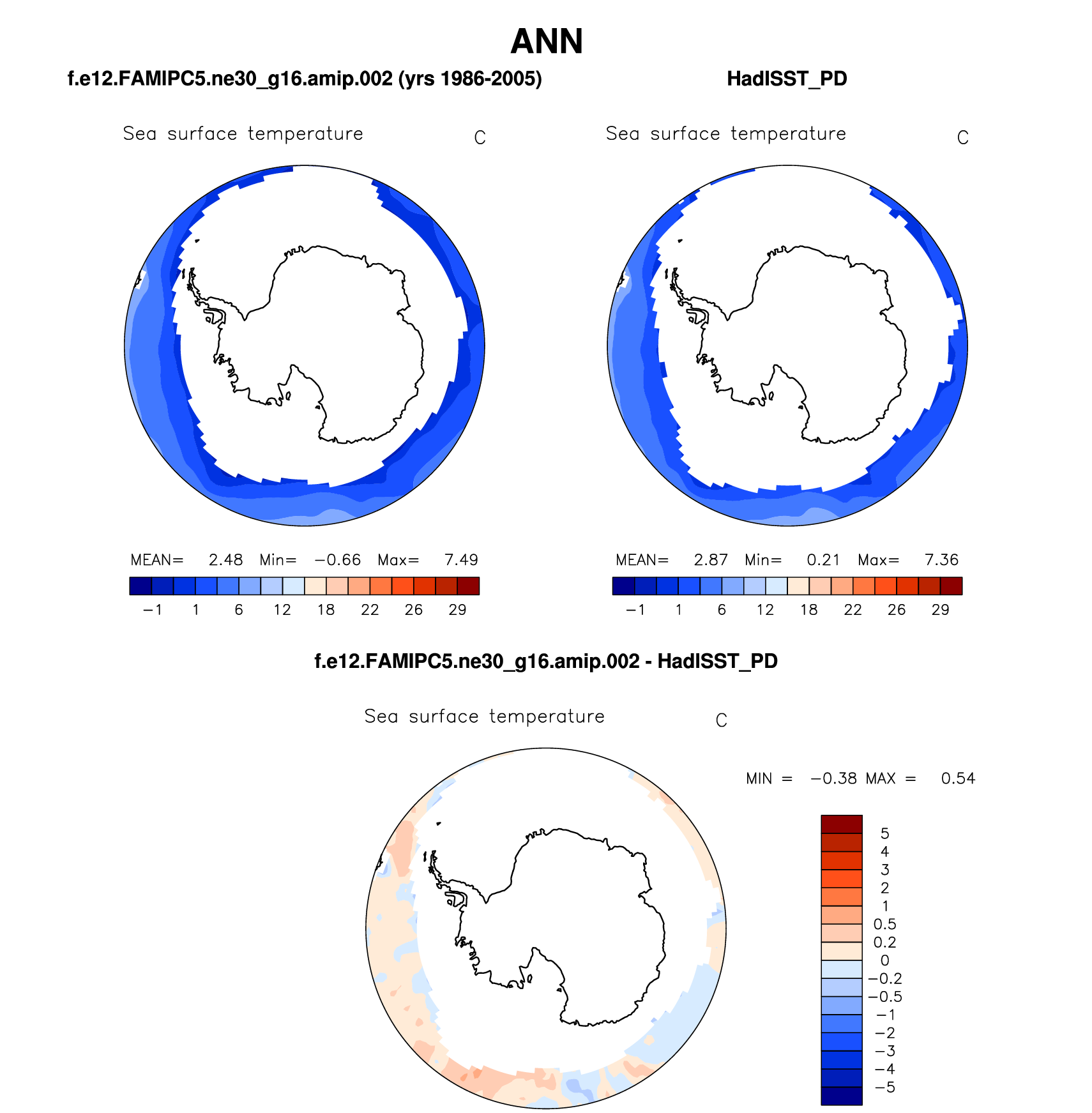 ANN

f.e12.FAMIPC5.ne30_g16.amip.002 (yrs 1986-2005)

Sea surface temperature C

MEAN= 2.48 Min= −0.66 Max= 7.49

−1 1 6 12 18 22 26 29

HadISST_PD

Sea surface temperature C

MEAN= 2.87 Min= 0.21 Max= 7.36

−1 1 6 12 18 22 26 29

f.e12.FAMIPC5.ne30_g16.amip.002 - HadISST_PD

Sea surface temperature C

MIN = −0.38 MAX = 0.54

5
4
3
2
1
0.5
0.2
0
−0.2
−0.5
−1
−2
−3
−4
−5